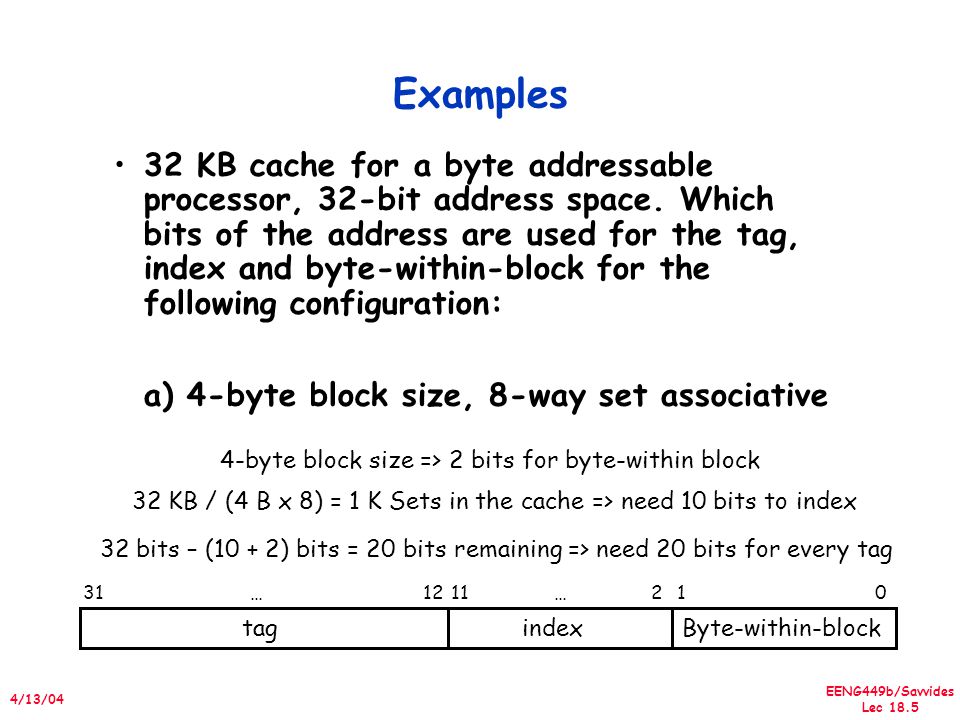 Examples

• 32 KB cache for a byte addressable processor, 32-bit address space. Which bits of the address are used for the tag, index and byte-within-block for the following configuration:

a) 4-byte block size, 8-way set associative

4-byte block size => 2 bits for byte-within block

32 KB / (4 B x 8) = 1 K Sets in the cache => need 10 bits to index

32 bits – (10 + 2) bits = 20 bits remaining => need 20 bits for every tag

31 … 12 11 … 2 1 0

| tag | index | Byte-within-block |
|---|---|---|

4/13/04

EENG449b/Savvides
Lec 18.5